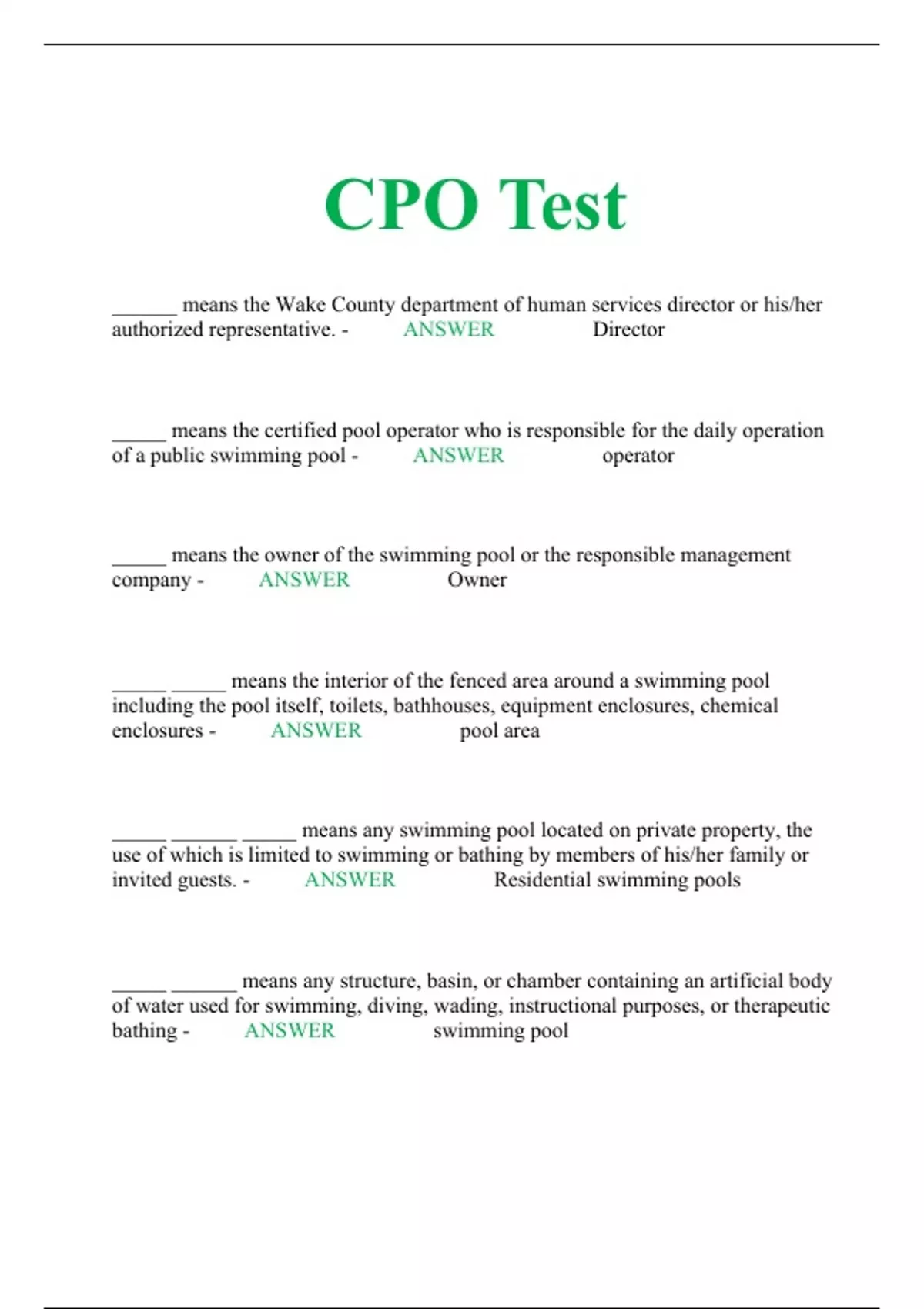 CPO Test

______ means the Wake County department of human services director or his/her authorized representative. - ANSWER Director

_____ means the certified pool operator who is responsible for the daily operation of a public swimming pool - ANSWER operator

_____ means the owner of the swimming pool or the responsible management company - ANSWER Owner

_____ _____ means the interior of the fenced area around a swimming pool including the pool itself, toilets, bathhouses, equipment enclosures, chemical enclosures - ANSWER pool area

_____ ______ _____ means any swimming pool located on private property, the use of which is limited to swimming or bathing by members of his/her family or invited guests. - ANSWER Residential swimming pools

_____ ______ means any structure, basin, or chamber containing an artificial body of water used for swimming, diving, wading, instructional purposes, or therapeutic bathing - ANSWER swimming pool